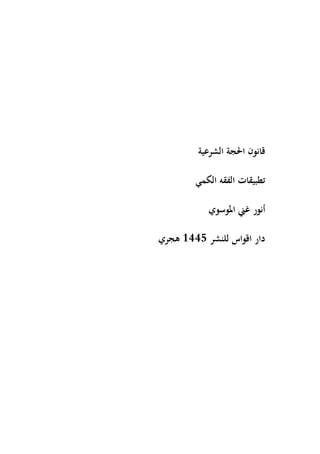 قانون الحجة الشرعية

تطبيقات الفقه الكمي

أنور غني الموسوي

دار اقواس للنشر 1445 هجري